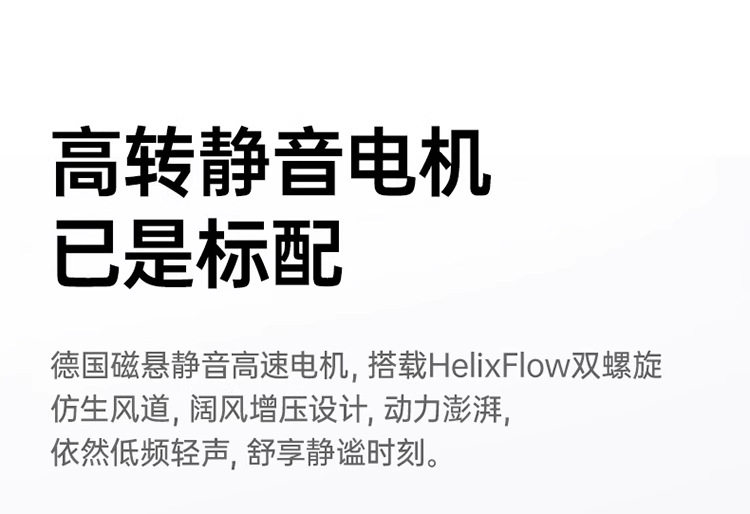 高转静音电机
已是标配

德国磁悬静音高速电机, 搭载HelixFlow双螺旋仿生风道, 阔风增压设计, 动力澎湃, 依然低频轻声, 舒享静谧时刻。